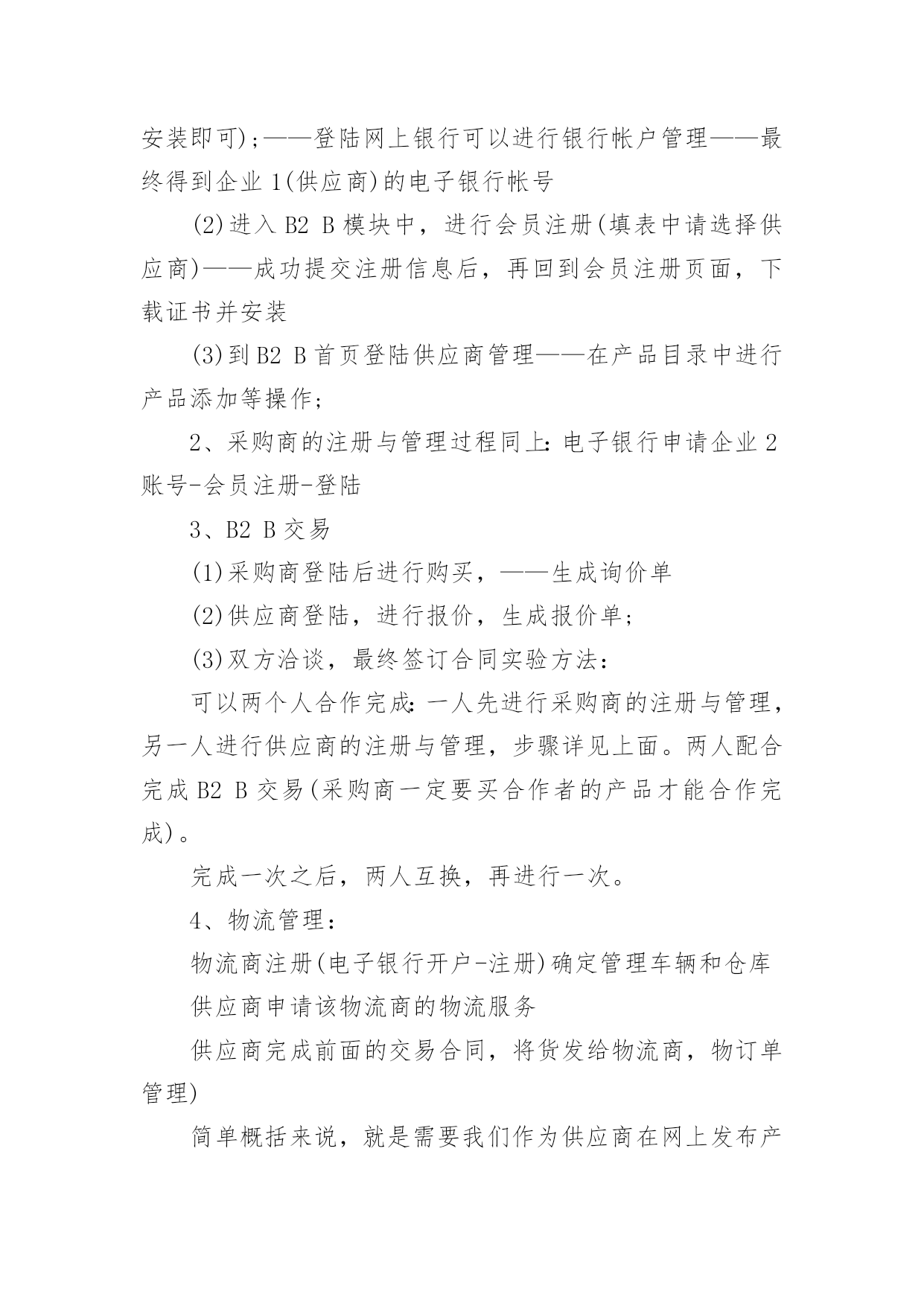 安装即可)；——登陆网上银行可以进行银行帐户管理——最终得到企业 1(供应商)的电子银行帐号

(2)进入 B2 B 模块中，进行会员注册(填表中请选择供应商)——成功提交注册信息后，再回到会员注册页面，下载证书并安装

(3)到 B2 B 首页登陆供应商管理——在产品目录中进行产品添加等操作；

2、采购商的注册与管理过程同上：电子银行申请企业 2 账号-会员注册-登陆

3、B2 B 交易

(1)采购商登陆后进行购买，——生成询价单

(2)供应商登陆，进行报价，生成报价单；

(3)双方洽谈，最终签订合同实验方法：

可以两个人合作完成：一人先进行采购商的注册与管理，另一人进行供应商的注册与管理，步骤详见上面。两人配合完成 B2 B 交易(采购商一定要买合作者的产品才能合作完成)。

完成一次之后，两人互换，再进行一次。

4、物流管理：

物流商注册(电子银行开户-注册)确定管理车辆和仓库

供应商申请该物流商的物流服务

供应商完成前面的交易合同，将货发给物流商，物订单管理)

简单概括来说，就是需要我们作为供应商在网上发布产